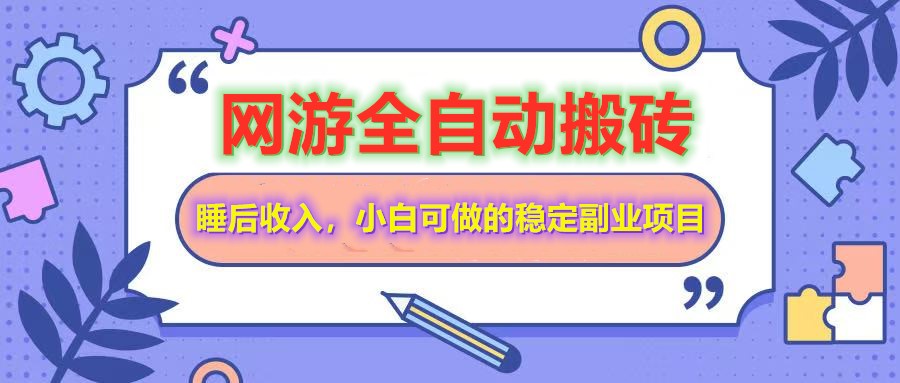 “
网游全自动搬砖

睡后收入，小白可做的稳定副业项目
”